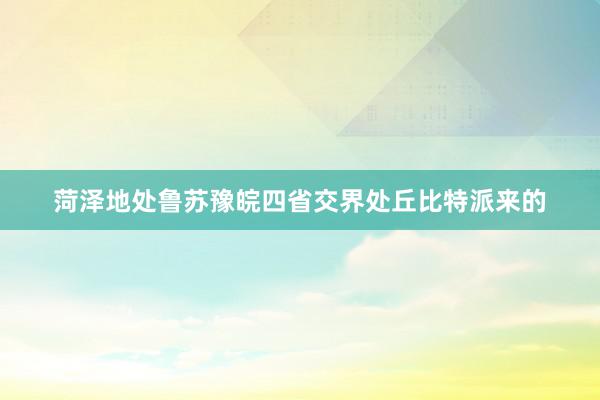 菏泽地处鲁苏豫皖四省交界处丘比特派来的